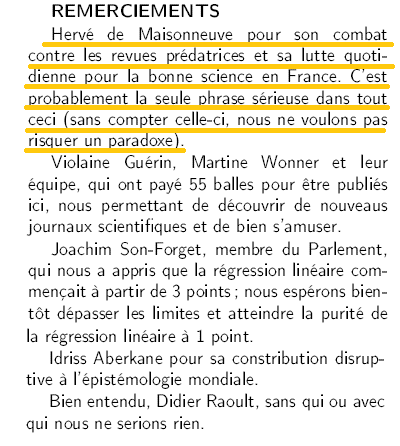 REMERCIEMENTS

Hervé de Maisonneuve pour son combat contre les revues prédatrices et sa lutte quotidienne pour la bonne science en France. C'est probablement la seule phrase sérieuse dans tout ceci (sans compter celle-ci, nous ne voulons pas risquer un paradoxe).

Violaine Guérin, Martine Wonner et leur équipe, qui ont payé 55 balles pour être publiés ici, nous permettant de découvrir de nouveaux journaux scientifiques et de bien s'amuser.

Joachim Son-Forget, membre du Parlement, qui nous a appris que la régression linéaire commençait à partir de 3 points ; nous espérons bientôt dépasser les limites et atteindre la purité de la régression linéaire à 1 point.

Idriss Aberkane pour sa constribution disruptive à l'épistémologie mondiale.

Bien entendu, Didier Raoult, sans qui ou avec qui nous ne serions rien.